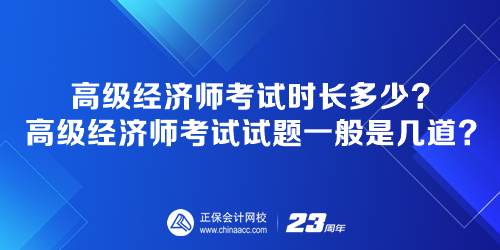 高级经济师考试时长多少？
高级经济师考试试题一般是几道？

正保会计网校
www.chinaacc.com

23周年